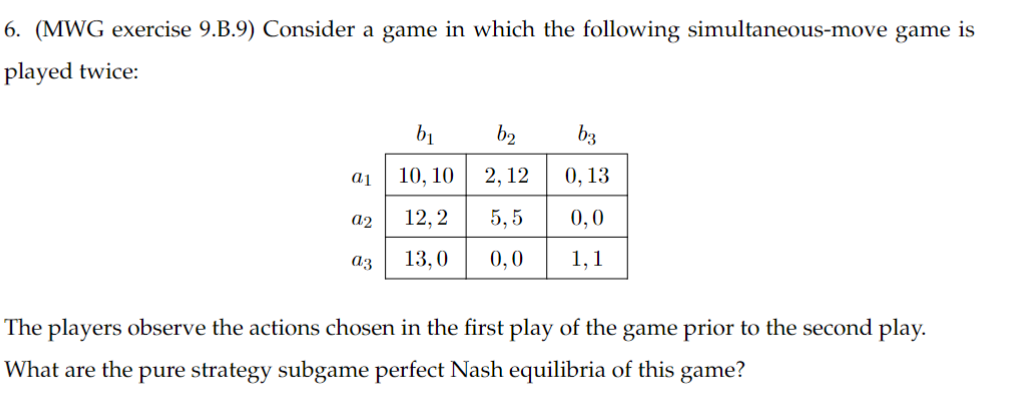 6. (MWG exercise 9.B.9) Consider a game in which the following simultaneous-move game is played twice:

| | $b_1$ | $b_2$ | $b_3$ |
|---|---|---|---|
| $a_1$ | $10, 10$ | $2, 12$ | $0, 13$ |
| $a_2$ | $12, 2$ | $5, 5$ | $0, 0$ |
| $a_3$ | $13, 0$ | $0, 0$ | $1, 1$ |

The players observe the actions chosen in the first play of the game prior to the second play. What are the pure strategy subgame perfect Nash equilibria of this game?